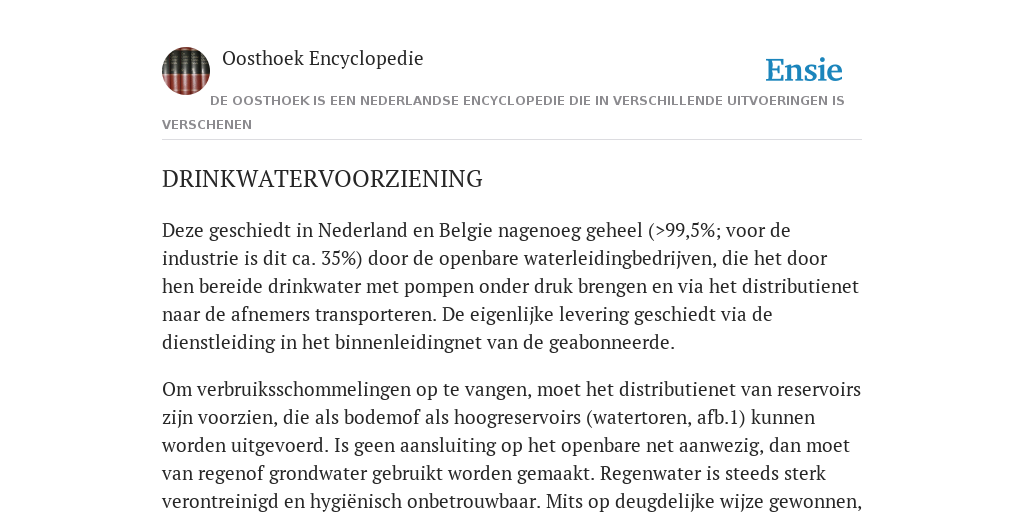 Oosthoek Encyclopedie

Ensie

DE OOSTHOEK IS EEN NEDERLANDSE ENCYCLOPEDIE DIE IN VERSCHILLENDE UITVOERINGEN IS VERSCHENEN

DRINKWATERVOORZIENING

Deze geschiedt in Nederland en Belgie nagenoeg geheel (>99,5%; voor de industrie is dit ca. 35%) door de openbare waterleidingbedrijven, die het door hen bereide drinkwater met pompen onder druk brengen en via het distributienet naar de afnemers transporteren. De eigenlijke levering geschiedt via de dienstleiding in het binnenleidingnet van de geabonneerde.

Om verbruiksschommelingen op te vangen, moet het distributienet van reservoirs zijn voorzien, die als bodemof als hoogreservoirs (watertoren, afb.1) kunnen worden uitgevoerd. Is geen aansluiting op het openbare net aanwezig, dan moet van regenof grondwater gebruikt worden gemaakt. Regenwater is steeds sterk verontreinigd en hygiënisch onbetrouwbaar. Mits op deugdelijke wijze gewonnen,